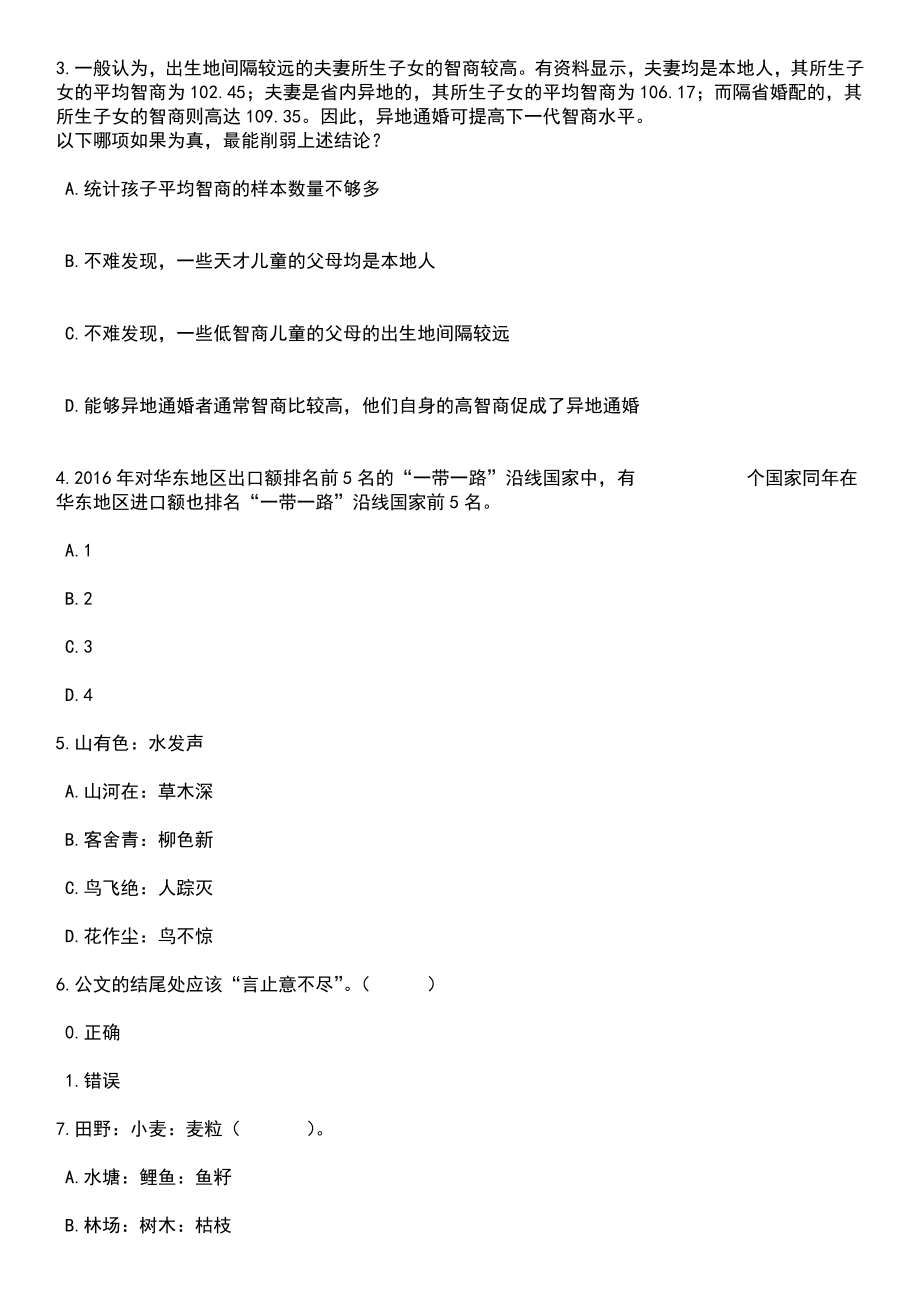 3.一般认为，出生地间隔较远的夫妻所生子女的智商较高。有资料显示，夫妻均是本地人，其所生子女的平均智商为102.45；夫妻是省内异地的，其所生子女的平均智商为106.17；而隔省婚配的，其所生子女的智商则高达109.35。因此，异地通婚可提高下一代智商水平。
以下哪项如果为真，最能削弱上述结论？

A.统计孩子平均智商的样本数量不够多

B.不难发现，一些天才儿童的父母均是本地人

C.不难发现，一些低智商儿童的父母的出生地间隔较远

D.能够异地通婚者通常智商比较高，他们自身的高智商促成了异地通婚

4.2016年对华东地区出口额排名前5名的“一带一路”沿线国家中，有　　　　个国家同年在华东地区进口额也排名“一带一路”沿线国家前5名。

A.1

B.2

C.3

D.4

5.山有色：水发声

A.山河在：草木深

B.客舍青：柳色新

C.鸟飞绝：人踪灭

D.花作尘：鸟不惊

6.公文的结尾处应该“言止意不尽”。（　　）

0.正确

1.错误

7.田野：小麦：麦粒（　　）。

A.水塘：鲤鱼：鱼籽

B.林场：树木：枯枝